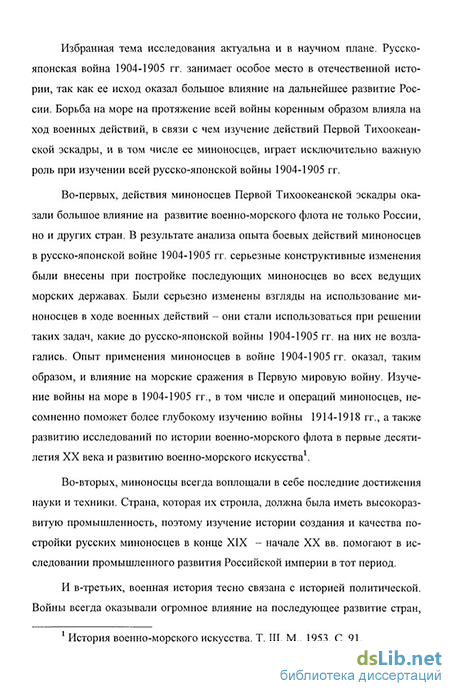 Избранная тема исследования актуальна и в научном плане. Русско-японская война 1904-1905 гг. занимает особое место в отечественной истории, так как ее исход оказал большое влияние на дальнейшее развитие России. Борьба на море на протяжение всей войны коренным образом влияла на ход военных действий, в связи с чем изучение действий Первой Тихоокеанской эскадры, и в том числе ее миноносцев, играет исключительно важную роль при изучении всей русско-японской войны 1904-1905 гг.

Во-первых, действия миноносцев Первой Тихоокеанской эскадры оказали большое влияние на развитие военно-морского флота не только России, но и других стран. В результате анализа опыта боевых действий миноносцев в русско-японской войне 1904-1905 гг. серьезные конструктивные изменения были внесены при постройке последующих миноносцев во всех ведущих морских державах. Были серьезно изменены взгляды на использование миноносцев в ходе военных действий – они стали использоваться при решении таких задач, какие до русско-японской войны 1904-1905 гг. на них не возлагались. Опыт применения миноносцев в войне 1904-1905 гг. оказал, таким образом, и влияние на морские сражения в Первую мировую войну. Изучение войны на море в 1904-1905 гг., в том числе и операций миноносцев, несомненно поможет более глубокому изучению войны 1914-1918 гг., а также развитию исследований по истории военно-морского флота в первые десятилетия XX века и развитию военно-морского искусства$^1$.

Во-вторых, миноносцы всегда воплощали в себе последние достижения науки и техники. Страна, которая их строила, должна была иметь высокоразвитую промышленность, поэтому изучение истории создания и качества постройки русских миноносцев в конце XIX – начале XX вв. помогают в исследовании промышленного развития Российской империи в тот период.

И в-третьих, военная история тесно связана с историей политической. Войны всегда оказывали огромное влияние на последующее развитие стран,

$^1$ История военно-морского искусства. Т. III. М., 1953. С. 91.

dsLib.net
библиотека диссертаций